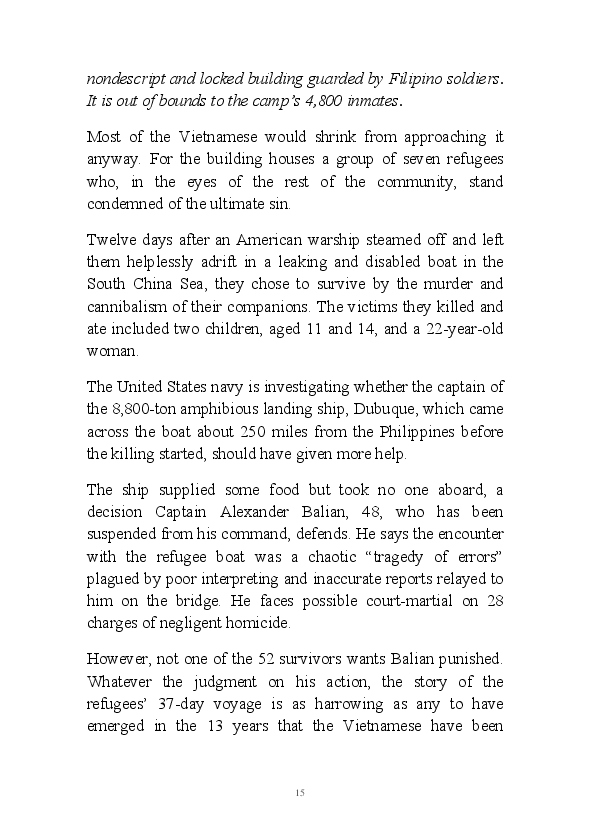 nondescript and locked building guarded by Filipino soldiers. It is out of bounds to the camp's 4,800 inmates.

Most of the Vietnamese would shrink from approaching it anyway. For the building houses a group of seven refugees who, in the eyes of the rest of the community, stand condemned of the ultimate sin.

Twelve days after an American warship steamed off and left them helplessly adrift in a leaking and disabled boat in the South China Sea, they chose to survive by the murder and cannibalism of their companions. The victims they killed and ate included two children, aged 11 and 14, and a 22-year-old woman.

The United States navy is investigating whether the captain of the 8,800-ton amphibious landing ship, Dubuque, which came across the boat about 250 miles from the Philippines before the killing started, should have given more help.

The ship supplied some food but took no one aboard, a decision Captain Alexander Balian, 48, who has been suspended from his command, defends. He says the encounter with the refugee boat was a chaotic "tragedy of errors" plagued by poor interpreting and inaccurate reports relayed to him on the bridge. He faces possible court-martial on 28 charges of negligent homicide.

However, not one of the 52 survivors wants Balian punished. Whatever the judgment on his action, the story of the refugees' 37-day voyage is as harrowing as any to have emerged in the 13 years that the Vietnamese have been

15